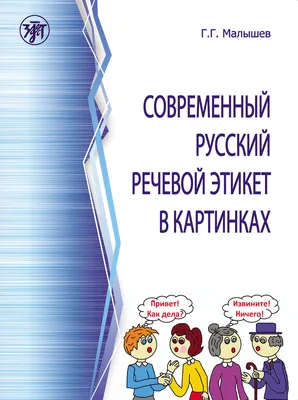 ЗЛАТ

Г.Г. Малышев

СОВРЕМЕННЫЙ РУССКИЙ РЕЧЕВОЙ ЭТИКЕТ В КАРТИНКАХ

Привет! Как дела?

Извините! Ничего!